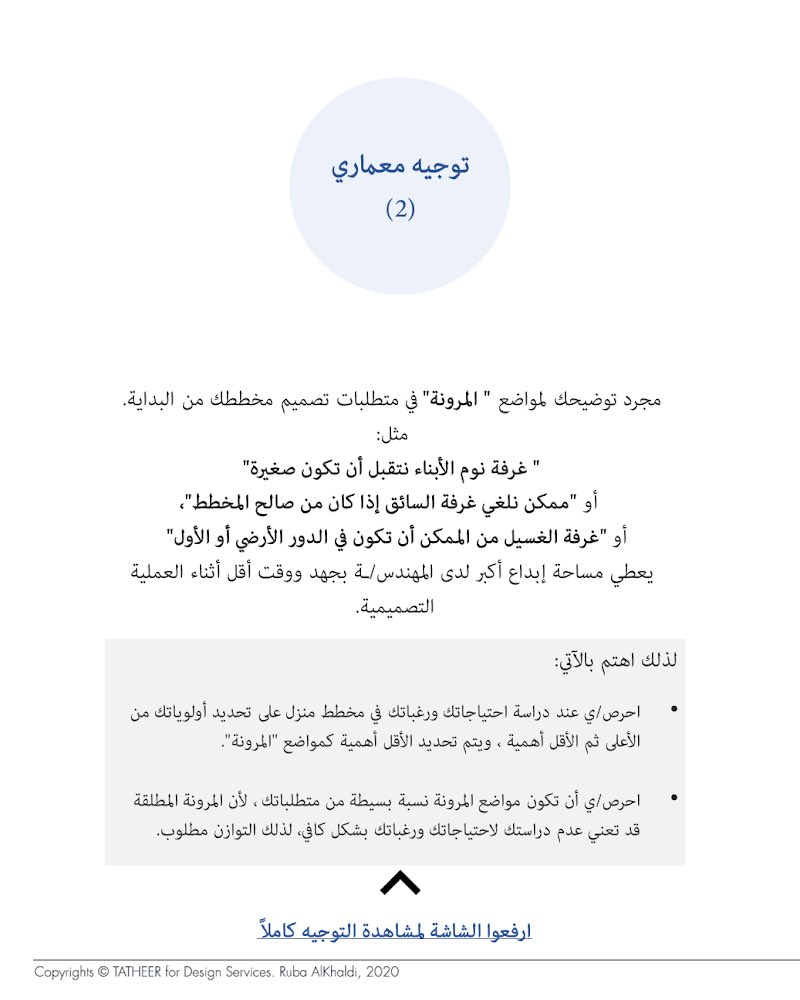 توجيه معماري
(2)

مجرد توضيحك لمواضع " المرونة" في متطلبات تصميم مخططك من البداية.
مثل:
" غرفة نوم الأبناء نتقبل أن تكون صغيرة"
أو "ممكن نلغي غرفة السائق إذا كان من صالح المخطط"،
أو "غرفة الغسيل من الممكن أن تكون في الدور الأرضي أو الأول"
يعطي مساحة إبداع أكبر لدى المهندس/ـة بجهد ووقت أقل أثناء العملية التصميمية.

لذلك اهتم بالآتي:

• احرص/ي عند دراسة احتياجاتك ورغباتك في مخطط منزل على تحديد أولوياتك من الأعلى ثم الأقل أهمية ، ويتم تحديد الأقل أهمية كمواضع "المرونة".

• احرص/ي أن تكون مواضع المرونة نسبة بسيطة من متطلباتك ، لأن المرونة المطلقة قد تعني عدم دراستك لاحتياجاتك ورغباتك بشكل كافي، لذلك التوازن مطلوب.

ارفعوا الشاشة لمشاهدة التوجيه كاملاً

Copyrights © TATHEER for Design Services. Ruba AlKhaldi, 2020